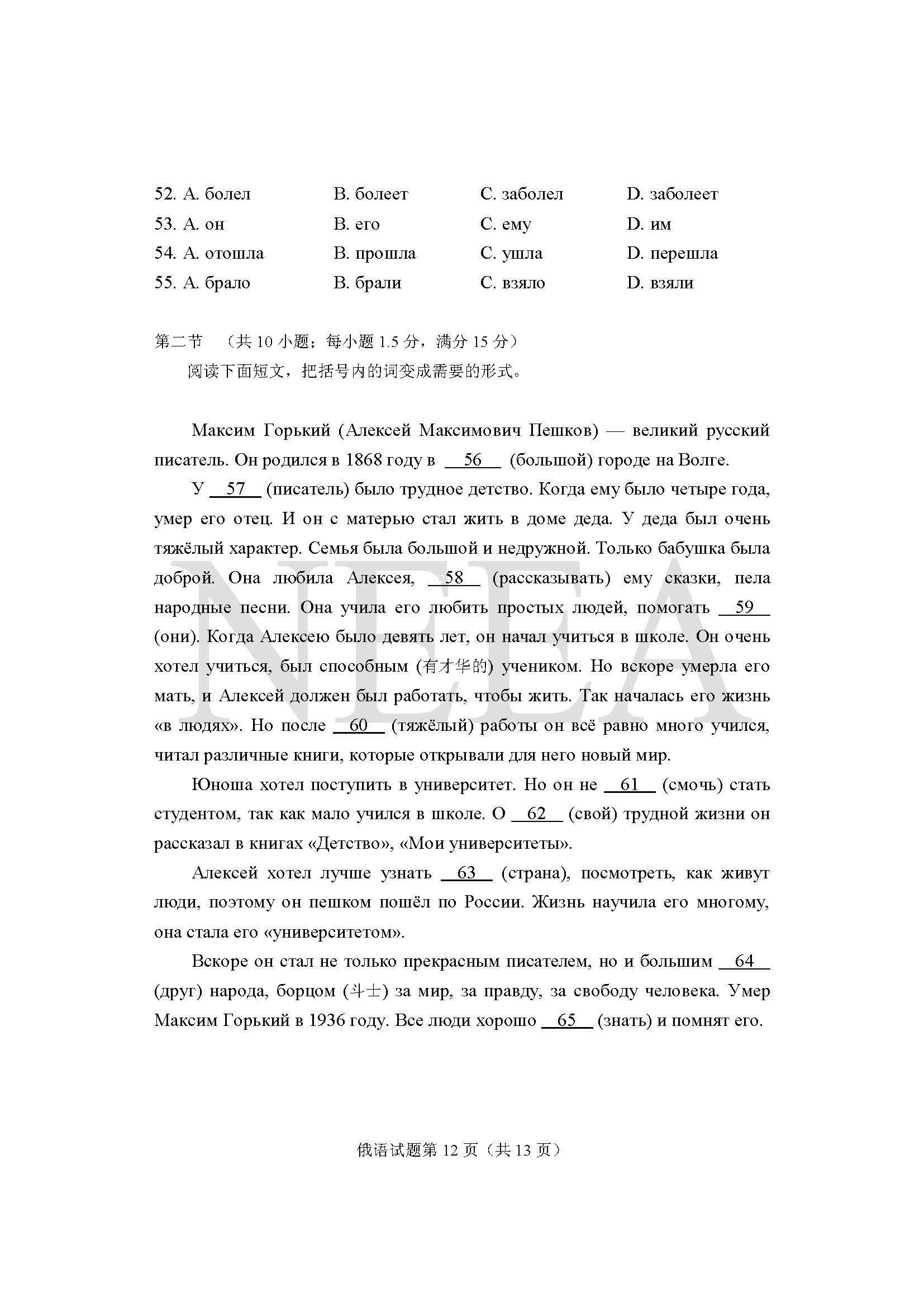 52. A. болел B. болеет C. заболел D. заболеет
53. A. он B. его C. ему D. им
54. A. отошла B. прошла C. ушла D. перешла
55. A. брало B. брали C. взяло D. взяли

第二节 （共 10 小题；每小题 1.5 分，满分 15 分）
阅读下面短文，把括号内的词变成需要的形式。

Максим Горький (Алексей Максимович Пешков) — великий русский писатель. Он родился в 1868 году в __56__ (большой) городе на Волге.

У __57__ (писатель) было трудное детство. Когда ему было четыре года, умер его отец. И он с матерью стал жить в доме деда. У деда был очень тяжёлый характер. Семья была большой и недружной. Только бабушка была доброй. Она любила Алексея, __58__ (рассказывать) ему сказки, пела народные песни. Она учила его любить простых людей, помогать __59__ (они). Когда Алексею было девять лет, он начал учиться в школе. Он очень хотел учиться, был способным (有才华的) учеником. Но вскоре умерла его мать, и Алексей должен был работать, чтобы жить. Так началась его жизнь «в людях». Но после __60__ (тяжёлый) работы он всё равно много учился, читал различные книги, которые открывали для него новый мир.

Юноша хотел поступить в университет. Но он не __61__ (смочь) стать студентом, так как мало учился в школе. О __62__ (свой) трудной жизни он рассказал в книгах «Детство», «Мои университеты».

Алексей хотел лучше узнать __63__ (страна), посмотреть, как живут люди, поэтому он пешком пошёл по России. Жизнь научила его многому, она стала его «университетом».

Вскоре он стал не только прекрасным писателем, но и большим __64__ (друг) народа, борцом (斗士) за мир, за правду, за свободу человека. Умер Максим Горький в 1936 году. Все люди хорошо __65__ (знать) и помнят его.

NEEA

俄语试题第 12 页（共 13 页）